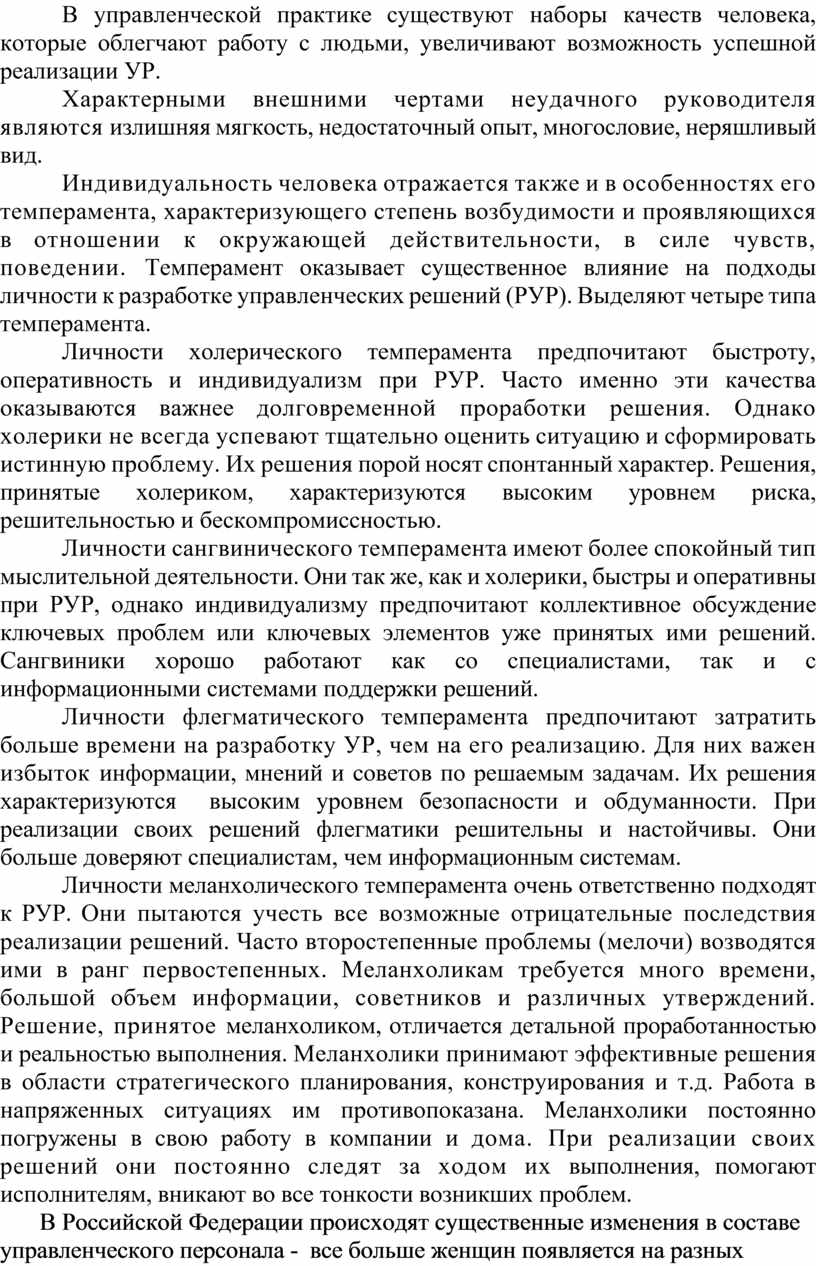 В управленческой практике существуют наборы качеств человека, которые облегчают работу с людьми, увеличивают возможность успешной реализации УР.

Характерными внешними чертами неудачного руководителя являются излишняя мягкость, недостаточный опыт, многословие, неряшливый вид.

Индивидуальность человека отражается также и в особенностях его темперамента, характеризующего степень возбудимости и проявляющихся в отношении к окружающей действительности, в силе чувств, поведении. Темперамент оказывает существенное влияние на подходы личности к разработке управленческих решений (РУР). Выделяют четыре типа темперамента.

Личности холерического темперамента предпочитают быстроту, оперативность и индивидуализм при РУР. Часто именно эти качества оказываются важнее долговременной проработки решения. Однако холерики не всегда успевают тщательно оценить ситуацию и сформировать истинную проблему. Их решения порой носят спонтанный характер. Решения, принятые холериком, характеризуются высоким уровнем риска, решительностью и бескомпромиссностью.

Личности сангвинического темперамента имеют более спокойный тип мыслительной деятельности. Они так же, как и холерики, быстры и оперативны при РУР, однако индивидуализму предпочитают коллективное обсуждение ключевых проблем или ключевых элементов уже принятых ими решений. Сангвиники хорошо работают как со специалистами, так и с информационными системами поддержки решений.

Личности флегматического темперамента предпочитают затратить больше времени на разработку УР, чем на его реализацию. Для них важен избыток информации, мнений и советов по решаемым задачам. Их решения характеризуются высоким уровнем безопасности и обдуманности. При реализации своих решений флегматики решительны и настойчивы. Они больше доверяют специалистам, чем информационным системам.

Личности меланхолического темперамента очень ответственно подходят к РУР. Они пытаются учесть все возможные отрицательные последствия реализации решений. Часто второстепенные проблемы (мелочи) возводятся ими в ранг первостепенных. Меланхоликам требуется много времени, большой объем информации, советников и различных утверждений. Решение, принятое меланхоликом, отличается детальной проработанностью и реальностью выполнения. Меланхолики принимают эффективные решения в области стратегического планирования, конструирования и т.д. Работа в напряженных ситуациях им противопоказана. Меланхолики постоянно погружены в свою работу в компании и дома. При реализации своих решений они постоянно следят за ходом их выполнения, помогают исполнителям, вникают во все тонкости возникших проблем.

В Российской Федерации происходят существенные изменения в составе управленческого персонала - все больше женщин появляется на разных